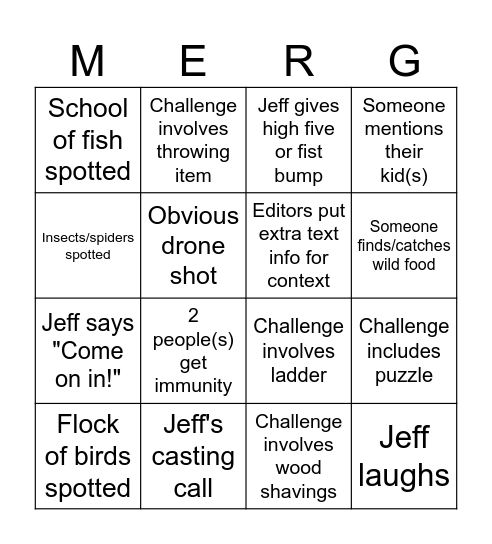 | M | E | R | G |
|---|---|---|---|
| School of fish spotted | Challenge involves throwing item | Jeff gives high five or fist bump | Someone mentions their kid(s) |
| Insects/spiders spotted | Obvious drone shot | Editors put extra text info for context | Someone finds/catches wild food |
| Jeff says "Come on in!" | 2 people(s) get immunity | Challenge involves ladder | Challenge includes puzzle |
| Flock of birds spotted | Jeff's casting call | Challenge involves wood shavings | Jeff laughs |